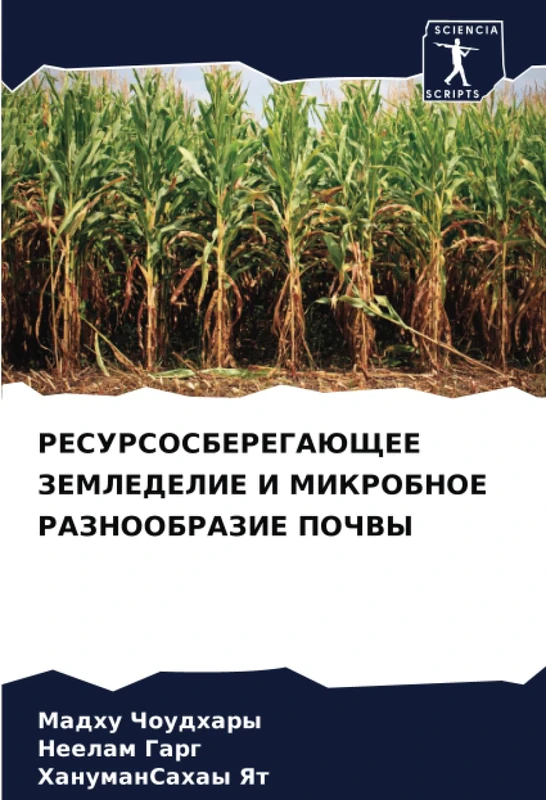 SCIENCIA
SCRIPTS

РЕСУРСОСБЕРЕГАЮЩЕЕ ЗЕМЛЕДЕЛИЕ И МИКРОБНОЕ РАЗНООБРАЗИЕ ПОЧВЫ

Мадху Чоудхары
Неелам Гарг
ХануманСахаы Ят